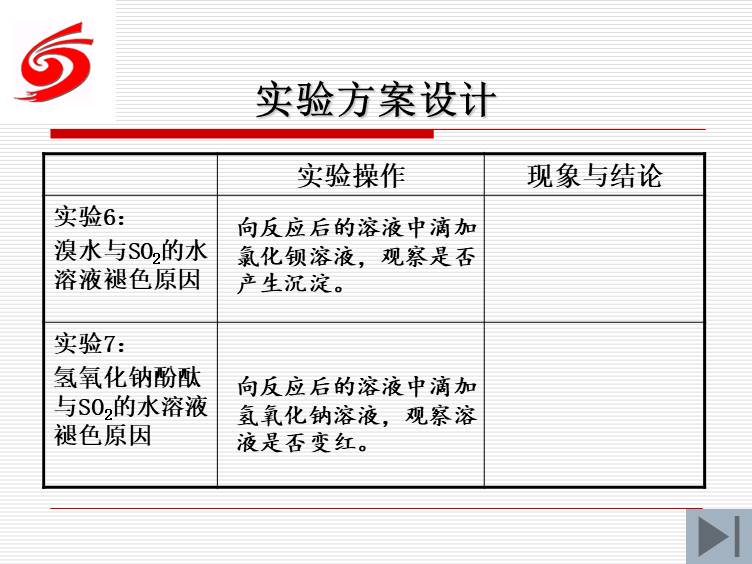 实验方案设计

| | 实验操作 | 现象与结论 |
|---|---|---|
| 实验6：溴水与$SO_2$的水溶液褪色原因 | 向反应后的溶液中滴加氯化钡溶液，观察是否产生沉淀。 | |
| 实验7：氢氧化钠酚酞与$SO_2$的水溶液褪色原因 | 向反应后的溶液中滴加氢氧化钠溶液，观察溶液是否变红。 | |